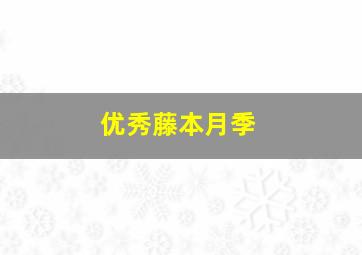 优秀藤本月季